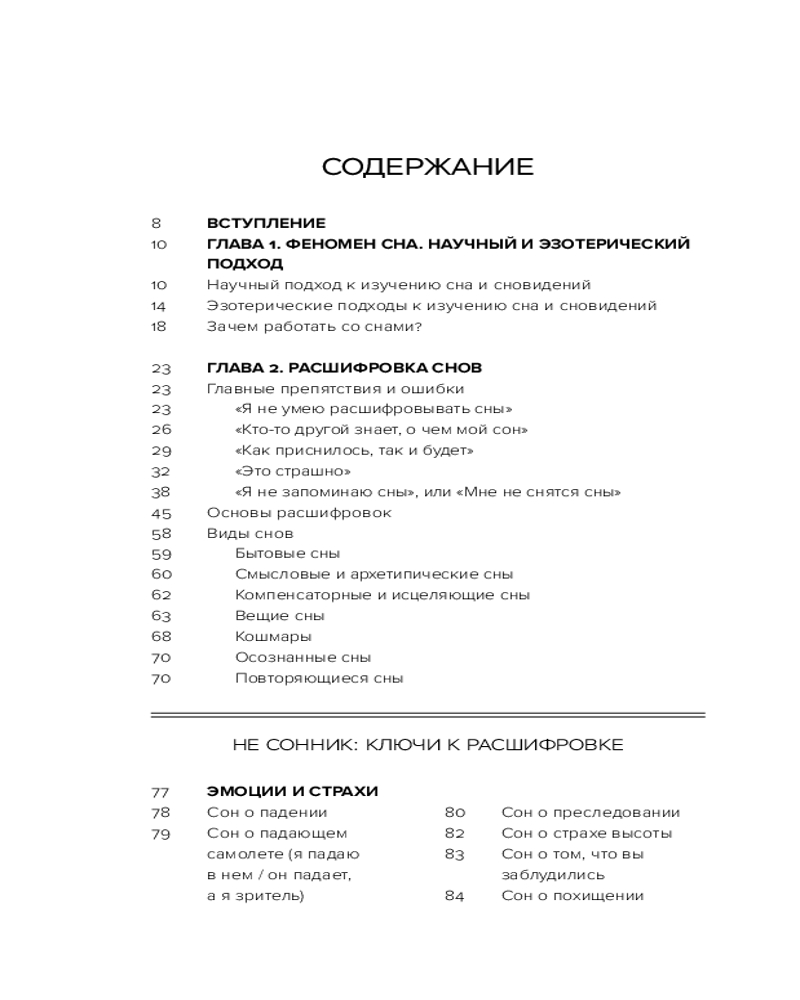 СОДЕРЖАНИЕ

8 ВСТУПЛЕНИЕ
10 ГЛАВА 1. ФЕНОМЕН СНА. НАУЧНЫЙ И ЭЗОТЕРИЧЕСКИЙ ПОДХОД
10 Научный подход к изучению сна и сновидений
14 Эзотерические подходы к изучению сна и сновидений
18 Зачем работать со снами?

23 ГЛАВА 2. РАСШИФРОВКА СНОВ
23 Главные препятствия и ошибки
23 «Я не умею расшифровывать сны»
26 «Кто-то другой знает, о чем мой сон»
29 «Как приснилось, так и будет»
32 «Это страшно»
38 «Я не запоминаю сны», или «Мне не снятся сны»
45 Основы расшифровок
58 Виды снов
59 Бытовые сны
60 Смысловые и архетипические сны
62 Компенсаторные и исцеляющие сны
63 Вещие сны
68 Кошмары
70 Осознанные сны
70 Повторяющиеся сны

НЕ СОННИК: КЛЮЧИ К РАСШИФРОВКЕ

77 ЭМОЦИИ И СТРАХИ
78 Сон о падении
79 Сон о падающем самолете (я падаю в нем / он падает, а я зритель)

80 Сон о преследовании
82 Сон о страхе высоты
83 Сон о том, что вы заблудились
84 Сон о похищении